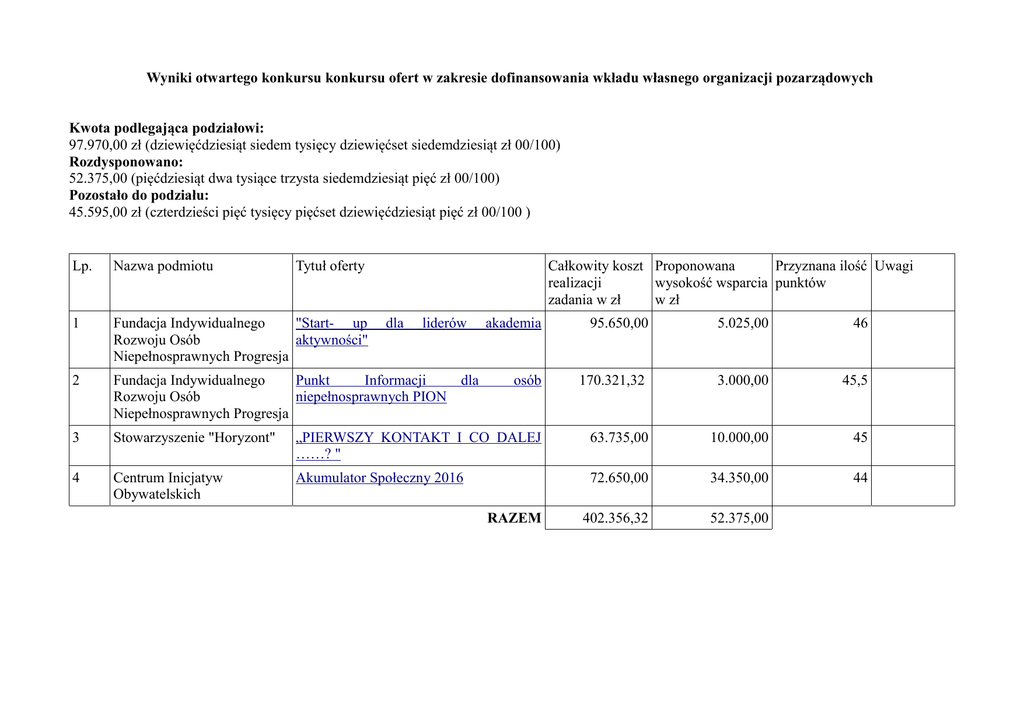 Wyniki otwartego konkursu konkursu ofert w zakresie dofinansowania wkładu własnego organizacji pozarządowych

Kwota podlegająca podziałowi:
97.970,00 zł (dziewięćdziesiąt siedem tysięcy dziewięćset siedemdziesiąt zł 00/100)
Rozdysponowano:
52.375,00 (pięćdziesiąt dwa tysiące trzysta siedemdziesiąt pięć zł 00/100)
Pozostało do podziału:
45.595,00 zł (czterdzieści pięć tysięcy pięćset dziewięćdziesiąt pięć zł 00/100 )

| Lp. | Nazwa podmiotu | Tytuł oferty | Całkowity koszt realizacji zadania w zł | Proponowana wysokość wsparcia w zł | Przyznana ilość punktów | Uwagi |
|---|---|---|---|---|---|---|
| 1 | Fundacja Indywidualnego Rozwoju Osób Niepełnosprawnych Progresja | "Start- up dla liderów akademia aktywności" | 95.650,00 | 5.025,00 | 46 | |
| 2 | Fundacja Indywidualnego Rozwoju Osób Niepełnosprawnych Progresja | Punkt Informacji dla osób niepełnosprawnych PION | 170.321,32 | 3.000,00 | 45,5 | |
| 3 | Stowarzyszenie "Horyzont" | „PIERWSZY KONTAKT I CO DALEJ ……? " | 63.735,00 | 10.000,00 | 45 | |
| 4 | Centrum Inicjatyw Obywatelskich | Akumulator Społeczny 2016 | 72.650,00 | 34.350,00 | 44 | |
| | | RAZEM | 402.356,32 | 52.375,00 | | |